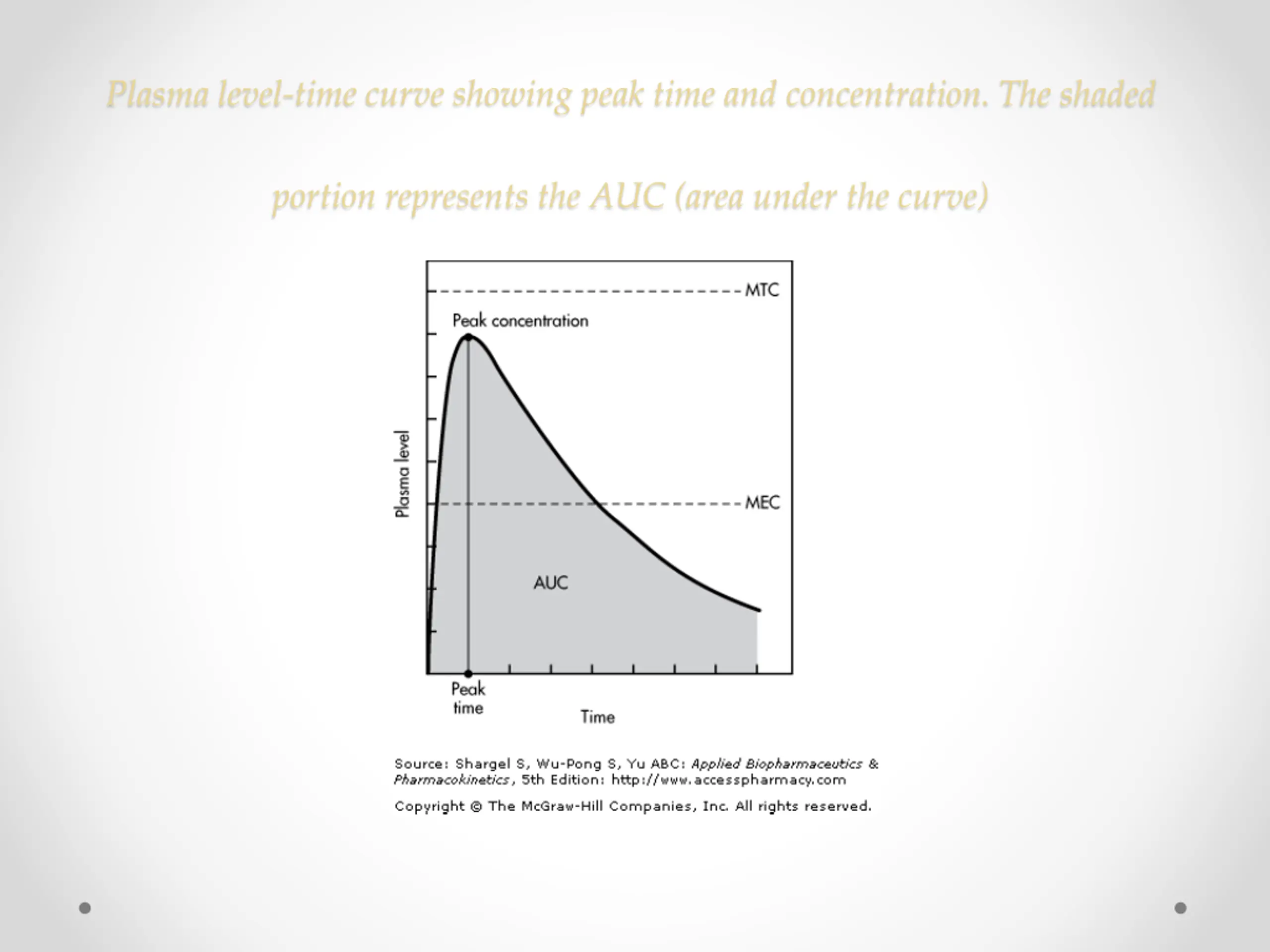 Plasma level-time curve showing peak time and concentration. The shaded portion represents the AUC (area under the curve)

MTC
Peak concentration
Plasma level
MEC
AUC
Peak time
Time

Source: Shargel S, Wu-Pong S, Yu ABC: Applied Biopharmaceutics & Pharmacokinetics, 5th Edition: http://www.accesspharmacy.com

Copyright © The McGraw-Hill Companies, Inc. All rights reserved.